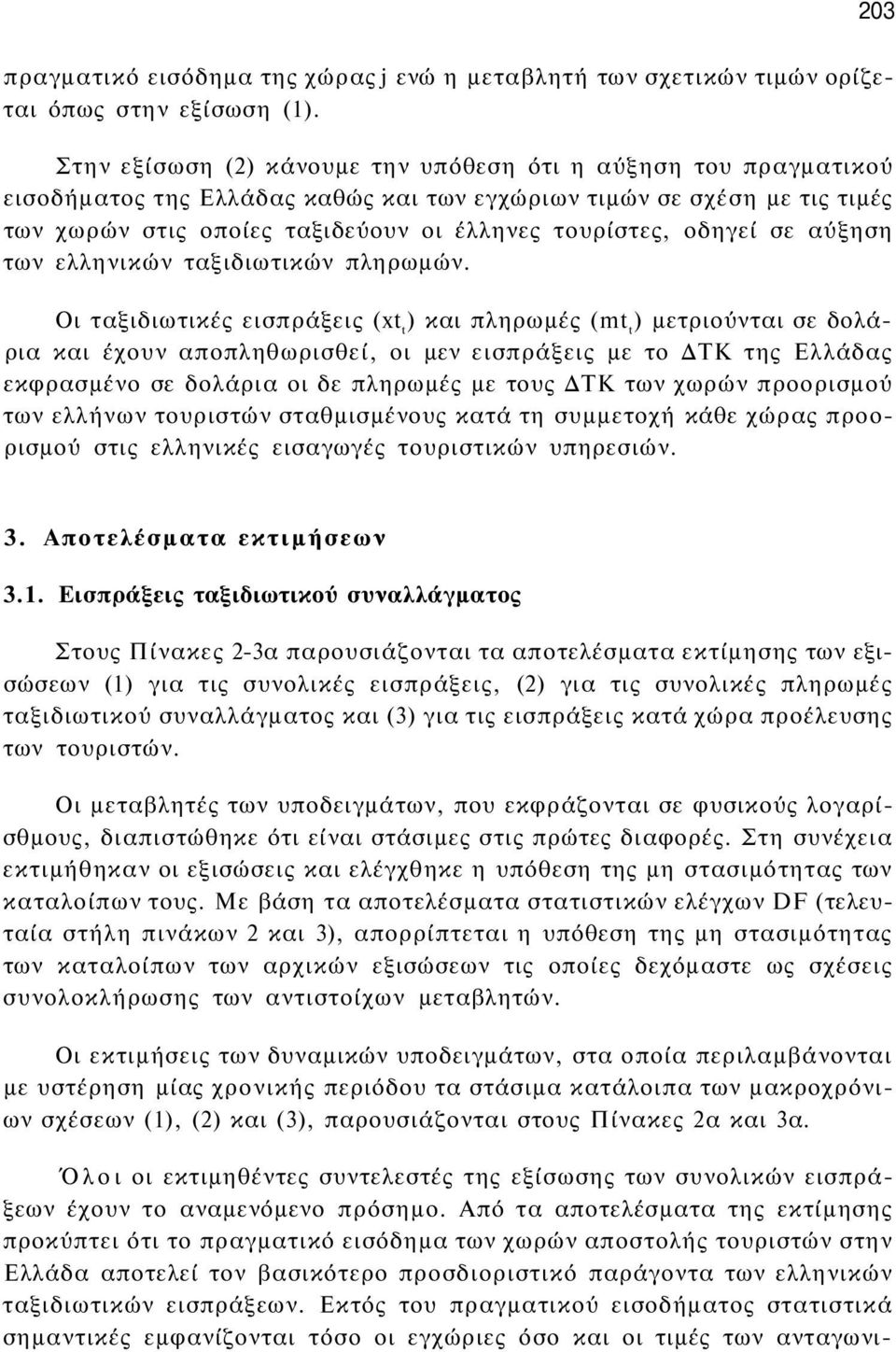 203

πραγματικό εισόδημα της χώρας j ενώ η μεταβλητή των σχετικών τιμών ορίζεται όπως στην εξίσωση (1).

Στην εξίσωση (2) κάνουμε την υπόθεση ότι η αύξηση του πραγματικού εισοδήματος της Ελλάδας καθώς και των εγχώριων τιμών σε σχέση με τις τιμές των χωρών στις οποίες ταξιδεύουν οι έλληνες τουρίστες, οδηγεί σε αύξηση των ελληνικών ταξιδιωτικών πληρωμών.

Οι ταξιδιωτικές εισπράξεις ($xt_t$) και πληρωμές ($mt_t$) μετριούνται σε δολάρια και έχουν αποπληθωρισθεί, οι μεν εισπράξεις με το ΔΤΚ της Ελλάδας εκφρασμένο σε δολάρια οι δε πληρωμές με τους ΔΤΚ των χωρών προορισμού των ελλήνων τουριστών σταθμισμένους κατά τη συμμετοχή κάθε χώρας προορισμού στις ελληνικές εισαγωγές τουριστικών υπηρεσιών.

3. Αποτελέσματα εκτιμήσεων

3.1. Εισπράξεις ταξιδιωτικού συναλλάγματος

Στους Πίνακες 2-3α παρουσιάζονται τα αποτελέσματα εκτίμησης των εξισώσεων (1) για τις συνολικές εισπράξεις, (2) για τις συνολικές πληρωμές ταξιδιωτικού συναλλάγματος και (3) για τις εισπράξεις κατά χώρα προέλευσης των τουριστών.

Οι μεταβλητές των υποδειγμάτων, που εκφράζονται σε φυσικούς λογαρίσθμους, διαπιστώθηκε ότι είναι στάσιμες στις πρώτες διαφορές. Στη συνέχεια εκτιμήθηκαν οι εξισώσεις και ελέγχθηκε η υπόθεση της μη στασιμότητας των καταλοίπων τους. Με βάση τα αποτελέσματα στατιστικών ελέγχων DF (τελευταία στήλη πινάκων 2 και 3), απορρίπτεται η υπόθεση της μη στασιμότητας των καταλοίπων των αρχικών εξισώσεων τις οποίες δεχόμαστε ως σχέσεις συνολοκλήρωσης των αντιστοίχων μεταβλητών.

Οι εκτιμήσεις των δυναμικών υποδειγμάτων, στα οποία περιλαμβάνονται με υστέρηση μίας χρονικής περιόδου τα στάσιμα κατάλοιπα των μακροχρόνιων σχέσεων (1), (2) και (3), παρουσιάζονται στους Πίνακες 2α και 3α.

Όλοι οι εκτιμηθέντες συντελεστές της εξίσωσης των συνολικών εισπράξεων έχουν το αναμενόμενο πρόσημο. Από τα αποτελέσματα της εκτίμησης προκύπτει ότι το πραγματικό εισόδημα των χωρών αποστολής τουριστών στην Ελλάδα αποτελεί τον βασικότερο προσδιοριστικό παράγοντα των ελληνικών ταξιδιωτικών εισπράξεων. Εκτός του πραγματικού εισοδήματος στατιστικά σημαντικές εμφανίζονται τόσο οι εγχώριες όσο και οι τιμές των ανταγωνι-